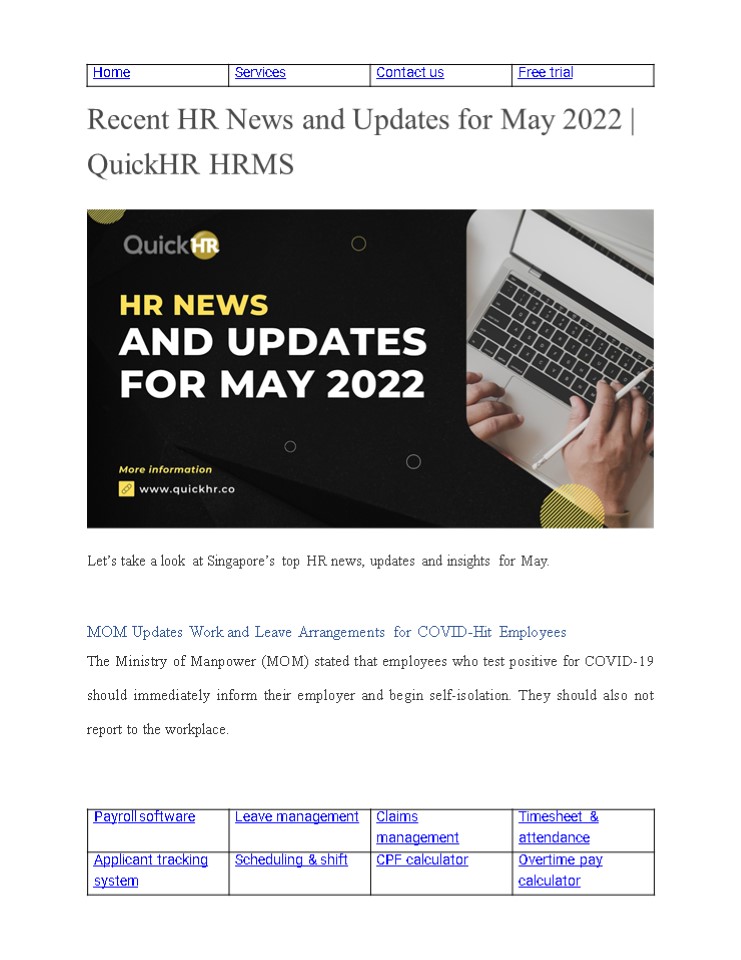 | Home | Services | Contact us | Free trial |
|---|---|---|---|

Recent HR News and Updates for May 2022 | QuickHR HRMS

QuickHR

HR NEWS
AND UPDATES
FOR MAY 2022

More information
www.quickhr.co

Let's take a look at Singapore's top HR news, updates and insights for May.

MOM Updates Work and Leave Arrangements for COVID-Hit Employees

The Ministry of Manpower (MOM) stated that employees who test positive for COVID-19 should immediately inform their employer and begin self-isolation. They should also not report to the workplace.

| Payroll software | Leave management | Claims management | Timesheet & attendance |
|---|---|---|---|
| Applicant tracking system | Scheduling & shift | CPF calculator | Overtime pay calculator |